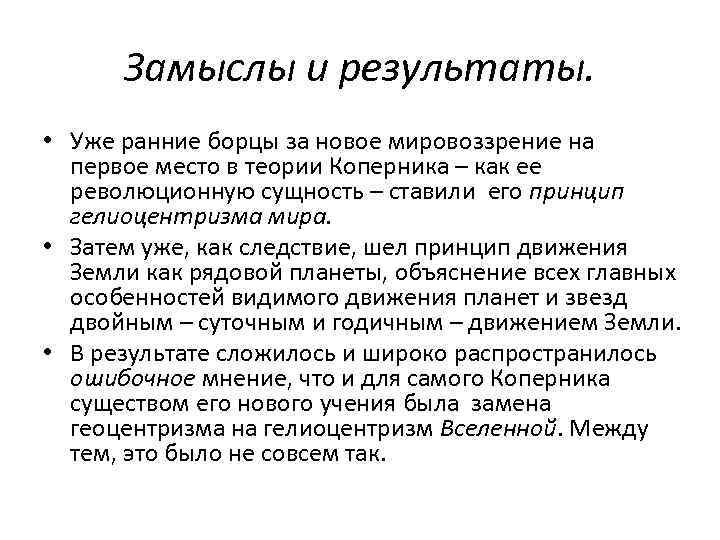 Замыслы и результаты.

• Уже ранние борцы за новое мировоззрение на первое место в теории Коперника – как ее революционную сущность – ставили его принцип гелиоцентризма мира.

• Затем уже, как следствие, шел принцип движения Земли как рядовой планеты, объяснение всех главных особенностей видимого движения планет и звезд двойным – суточным и годичным – движением Земли.

• В результате сложилось и широко распространилось ошибочное мнение, что и для самого Коперника существом его нового учения была замена геоцентризма на гелиоцентризм Вселенной. Между тем, это было не совсем так.